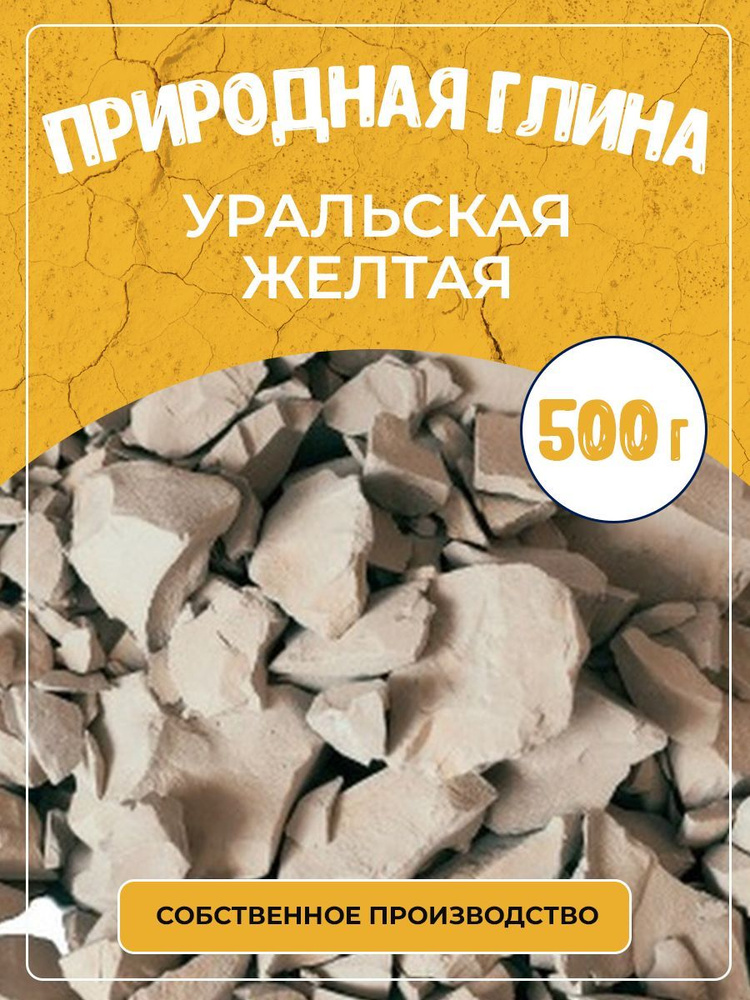 ПРИРОДНАЯ ГЛИНА

УРАЛЬСКАЯ ЖЕЛТАЯ

500 г

СОБСТВЕННОЕ ПРОИЗВОДСТВО